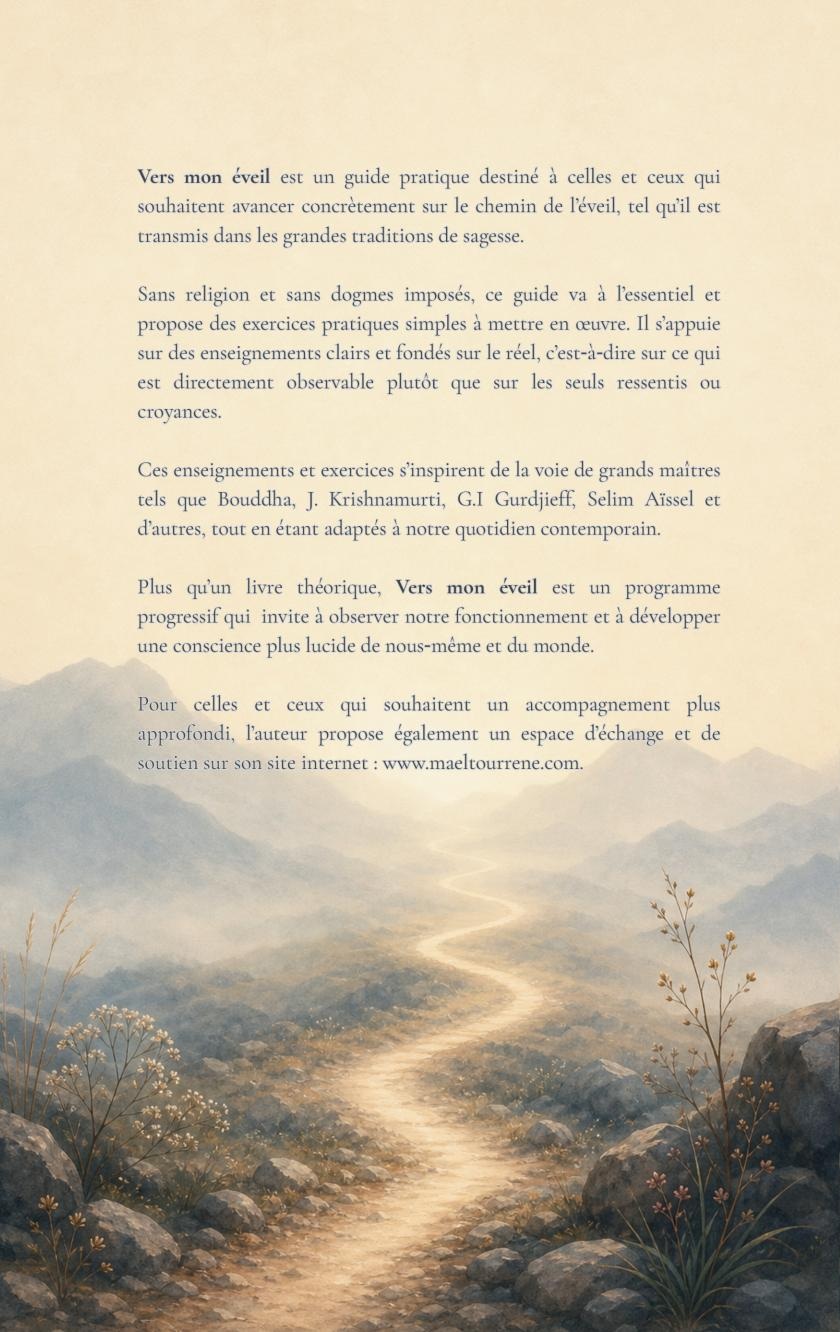 Vers mon éveil est un guide pratique destiné à celles et ceux qui souhaitent avancer concrètement sur le chemin de l'éveil, tel qu'il est transmis dans les grandes traditions de sagesse.

Sans religion et sans dogmes imposés, ce guide va à l'essentiel et propose des exercices pratiques simples à mettre en œuvre. Il s'appuie sur des enseignements clairs et fondés sur le réel, c'est-à-dire sur ce qui est directement observable plutôt que sur les seuls ressentis ou croyances.

Ces enseignements et exercices s'inspirent de la voie de grands maîtres tels que Bouddha, J. Krishnamurti, G.I Gurdjieff, Selim Aïssel et d'autres, tout en étant adaptés à notre quotidien contemporain.

Plus qu'un livre théorique, Vers mon éveil est un programme progressif qui invite à observer notre fonctionnement et à développer une conscience plus lucide de nous-même et du monde.

Pour celles et ceux qui souhaitent un accompagnement plus approfondi, l'auteur propose également un espace d'échange et de soutien sur son site internet : www.maeltourrene.com.